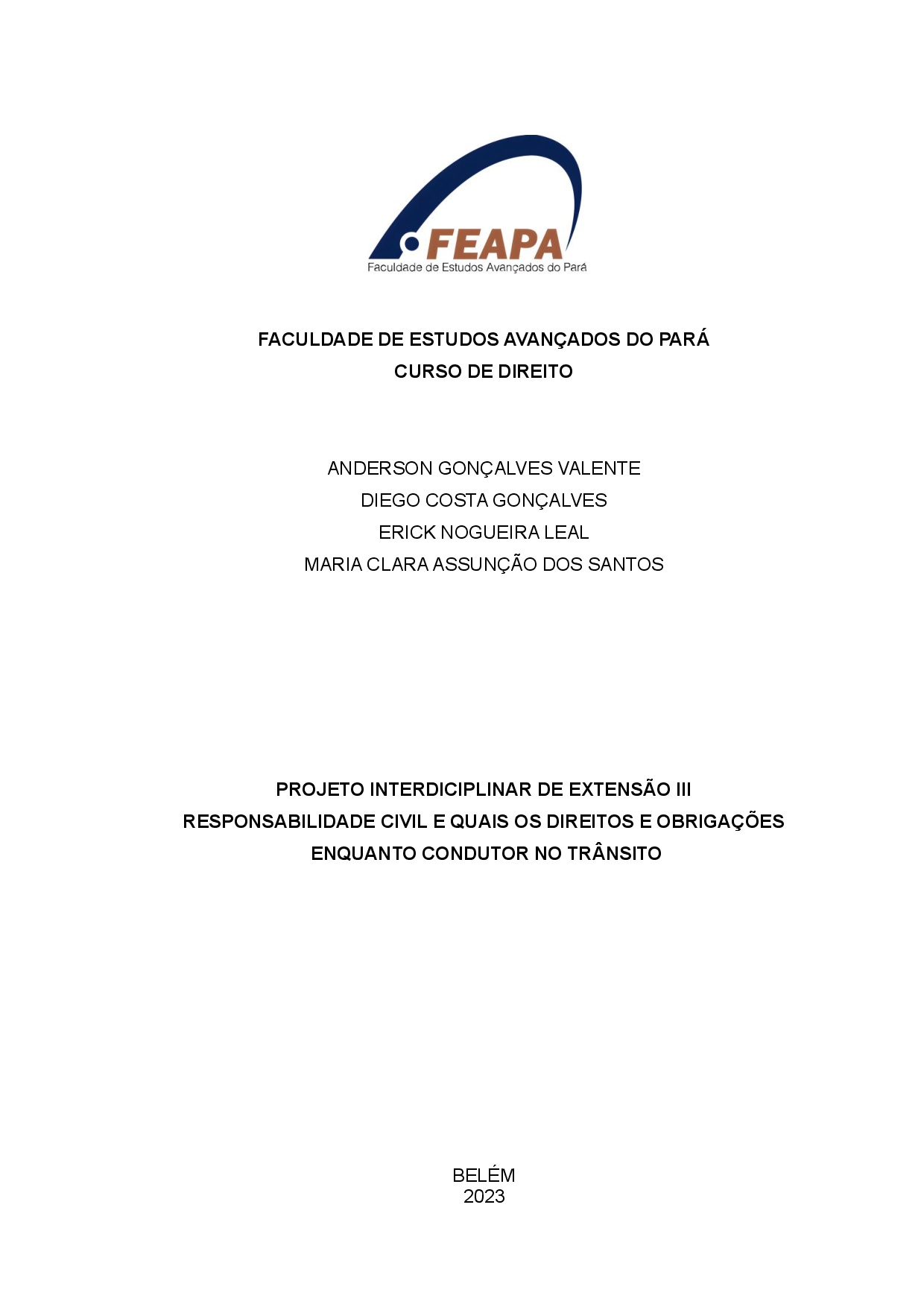 FEAPA
Faculdade de Estudos Avançados do Pará

FACULDADE DE ESTUDOS AVANÇADOS DO PARÁ
CURSO DE DIREITO

ANDERSON GONÇALVES VALENTE
DIEGO COSTA GONÇALVES
ERICK NOGUEIRA LEAL
MARIA CLARA ASSUNÇÃO DOS SANTOS

PROJETO INTERDICIPLINAR DE EXTENSÃO III
RESPONSABILIDADE CIVIL E QUAIS OS DIREITOS E OBRIGAÇÕES ENQUANTO CONDUTOR NO TRÂNSITO

BELÉM
2023